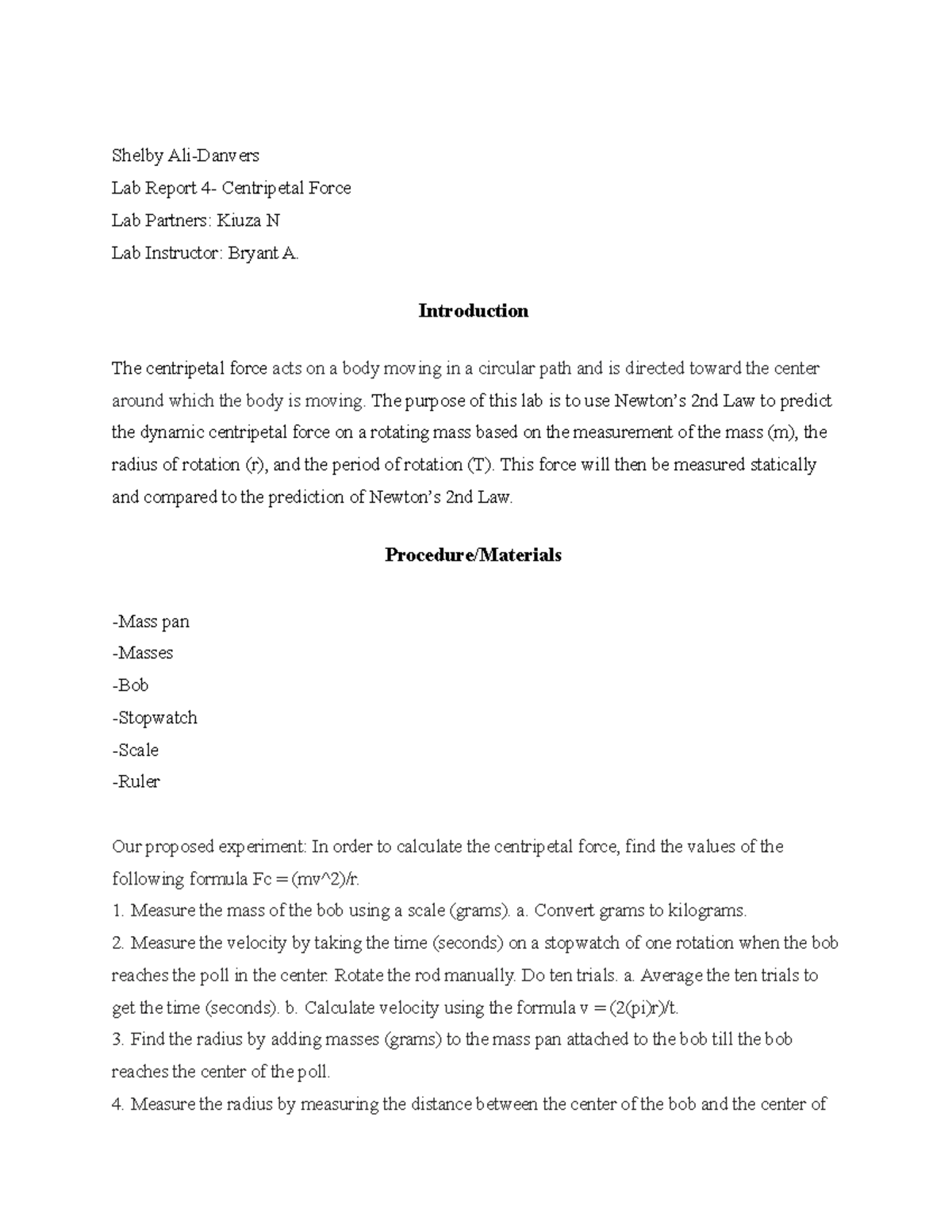 Shelby Ali-Danvers

Lab Report 4- Centripetal Force

Lab Partners: Kiuza N

Lab Instructor: Bryant A.

Introduction

The centripetal force acts on a body moving in a circular path and is directed toward the center around which the body is moving. The purpose of this lab is to use Newton's 2nd Law to predict the dynamic centripetal force on a rotating mass based on the measurement of the mass (m), the radius of rotation (r), and the period of rotation (T). This force will then be measured statically and compared to the prediction of Newton's 2nd Law.

Procedure/Materials

-Mass pan
-Masses
-Bob
-Stopwatch
-Scale
-Ruler

Our proposed experiment: In order to calculate the centripetal force, find the values of the following formula Fc = (mv^2)/r.
1. Measure the mass of the bob using a scale (grams). a. Convert grams to kilograms.
2. Measure the velocity by taking the time (seconds) on a stopwatch of one rotation when the bob reaches the poll in the center. Rotate the rod manually. Do ten trials. a. Average the ten trials to get the time (seconds). b. Calculate velocity using the formula v = (2(pi)r)/t.
3. Find the radius by adding masses (grams) to the mass pan attached to the bob till the bob reaches the center of the poll.
4. Measure the radius by measuring the distance between the center of the bob and the center of